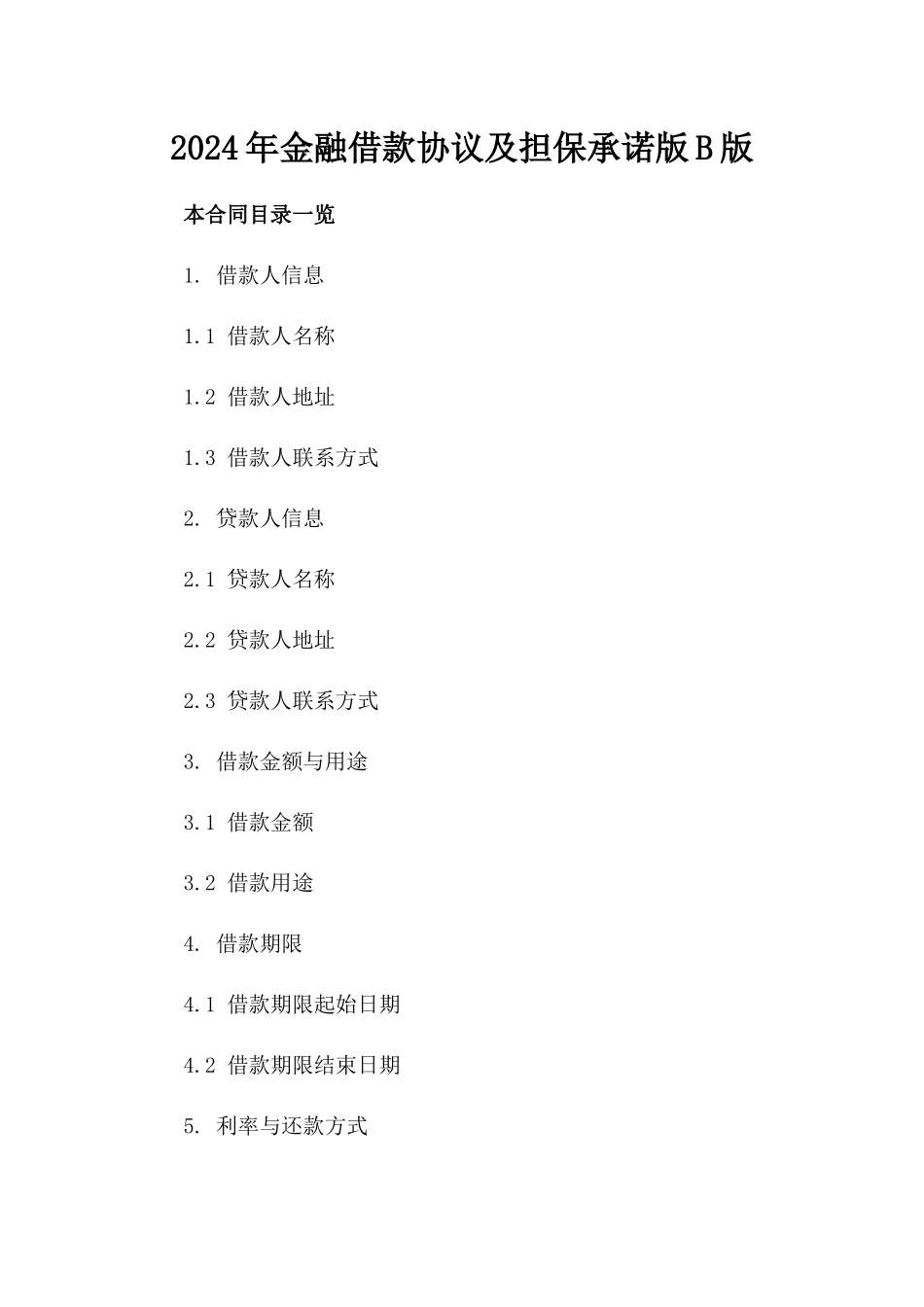 2024年金融借款协议及担保承诺版B版

本合同目录一览

1. 借款人信息

1.1 借款人名称

1.2 借款人地址

1.3 借款人联系方式

2. 贷款人信息

2.1 贷款人名称

2.2 贷款人地址

2.3 贷款人联系方式

3. 借款金额与用途

3.1 借款金额

3.2 借款用途

4. 借款期限

4.1 借款期限起始日期

4.2 借款期限结束日期

5. 利率与还款方式